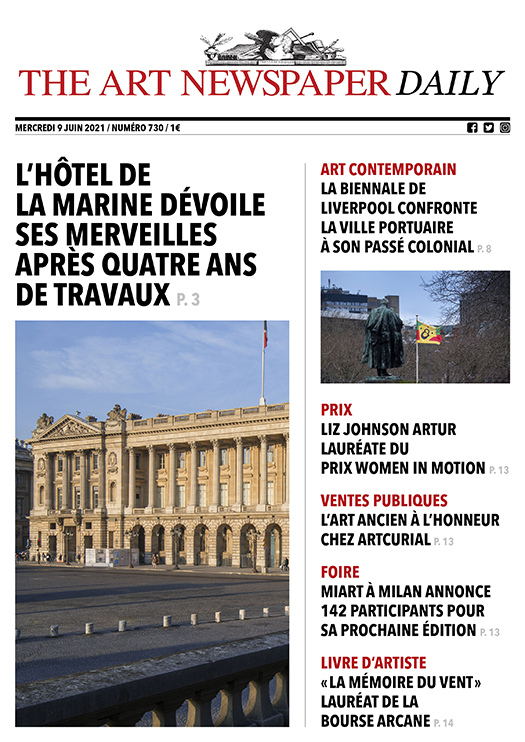 THE ART NEWSPAPER DAILY

MERCREDI 9 JUIN 2021 / NUMÉRO 730 / 1€

L'HÔTEL DE LA MARINE DÉVOILE SES MERVEILLES APRÈS QUATRE ANS DE TRAVAUX P. 3

ART CONTEMPORAIN
LA BIENNALE DE LIVERPOOL CONFRONTE LA VILLE PORTUAIRE À SON PASSÉ COLONIAL P. 8

PRIX
LIZ JOHNSON ARTUR LAURÉATE DU PRIX WOMEN IN MOTION P. 13

VENTES PUBLIQUES
L'ART ANCIEN À L'HONNEUR CHEZ ARTCURIAL P. 13

FOIRE
MIART À MILAN ANNONCE 142 PARTICIPANTS POUR SA PROCHAINE ÉDITION P. 13

LIVRE D'ARTISTE
« LA MÉMOIRE DU VENT » LAURÉAT DE LA BOURSE ARCANE P. 14